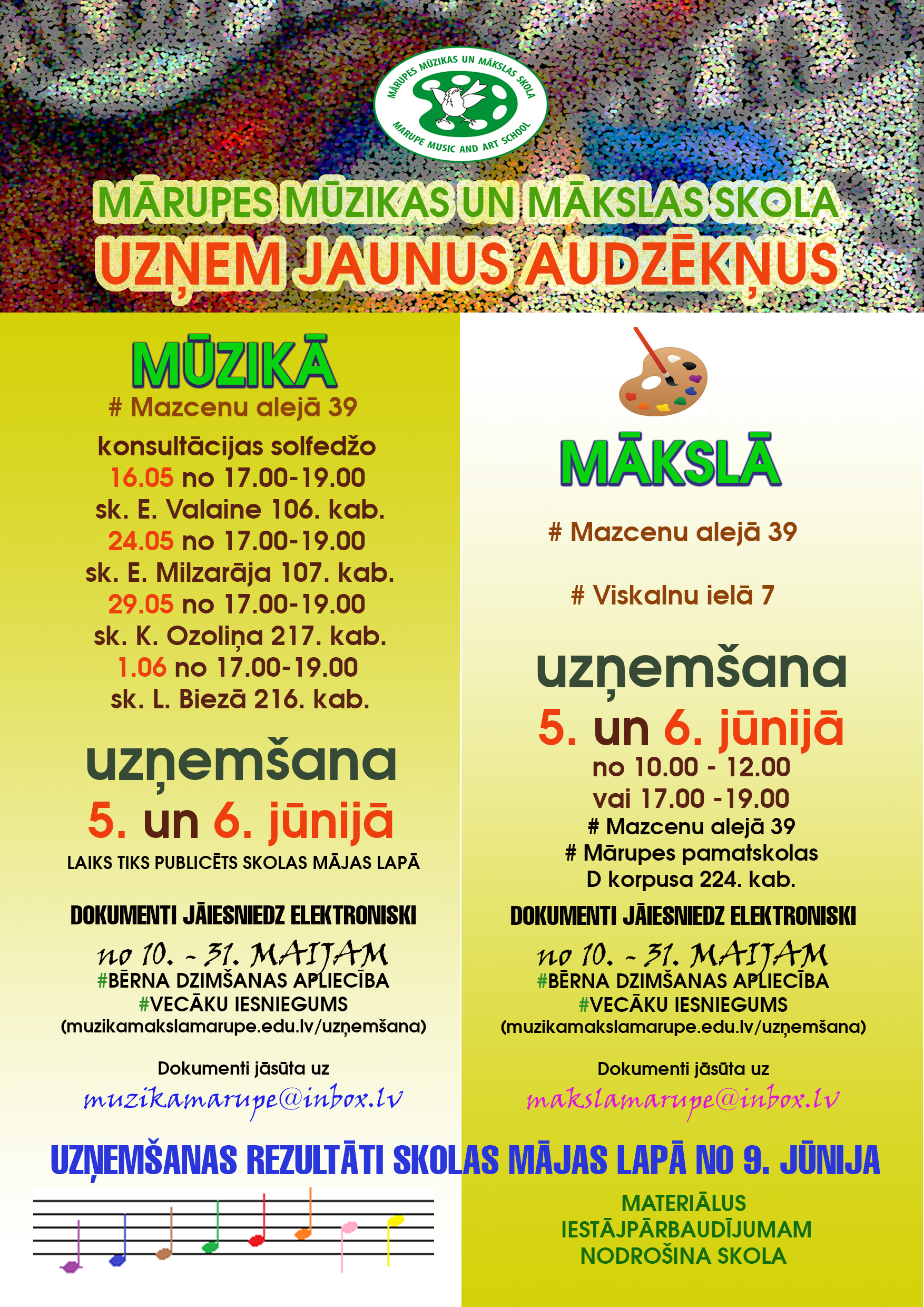 MĀRUPES MŪZIKAS UN MĀKSLAS SKOLA
MARUPE MUSIC AND ART SCHOOL

MĀRUPES MŪZIKAS UN MĀKSLAS SKOLA
UZŅEM JAUNUS AUDZĒKŅUS

MŪZIKĀ
# Mazcenu alejā 39
konsultācijas solfedžo
16.05 no 17.00-19.00
sk. E. Valaine 106. kab.
24.05 no 17.00-19.00
sk. E. Milzarāja 107. kab.
29.05 no 17.00-19.00
sk. K. Ozoliņa 217. kab.
1.06 no 17.00-19.00
sk. L. Biezā 216. kab.

uzņemšana
5. un 6. jūnijā
LAIKS TIKS PUBLICĒTS SKOLAS MĀJAS LAPĀ

DOKUMENTI JĀIESNIEDZ ELEKTRONISKI
no 10. - 31. MAIJAM
#BĒRNA DZIMŠANAS APLIECĪBA
#VECĀKU IESNIEGUMS
(muzikamakslamarupe.edu.lv/uzņemšana)

Dokumenti jāsūta uz
muzikamarupe@inbox.lv

MĀKSLĀ

# Mazcenu alejā 39

# Viskalnu ielā 7

uzņemšana
5. un 6. jūnijā
no 10.00 - 12.00
vai 17.00 -19.00
# Mazcenu alejā 39
# Mārupes pamatskolas
D korpusa 224. kab.

DOKUMENTI JĀIESNIEDZ ELEKTRONISKI
no 10. - 31. MAIJAM
#BĒRNA DZIMŠANAS APLIECĪBA
#VECĀKU IESNIEGUMS
(muzikamakslamarupe.edu.lv/uzņemšana)

Dokumenti jāsūta uz
makslamarupe@inbox.lv

UZŅEMŠANAS REZULTĀTI SKOLAS MĀJAS LAPĀ NO 9. JŪNIJA

MATERIĀLUS
IESTĀJPĀRBAUDĪJUMAM
NODROŠINA SKOLA